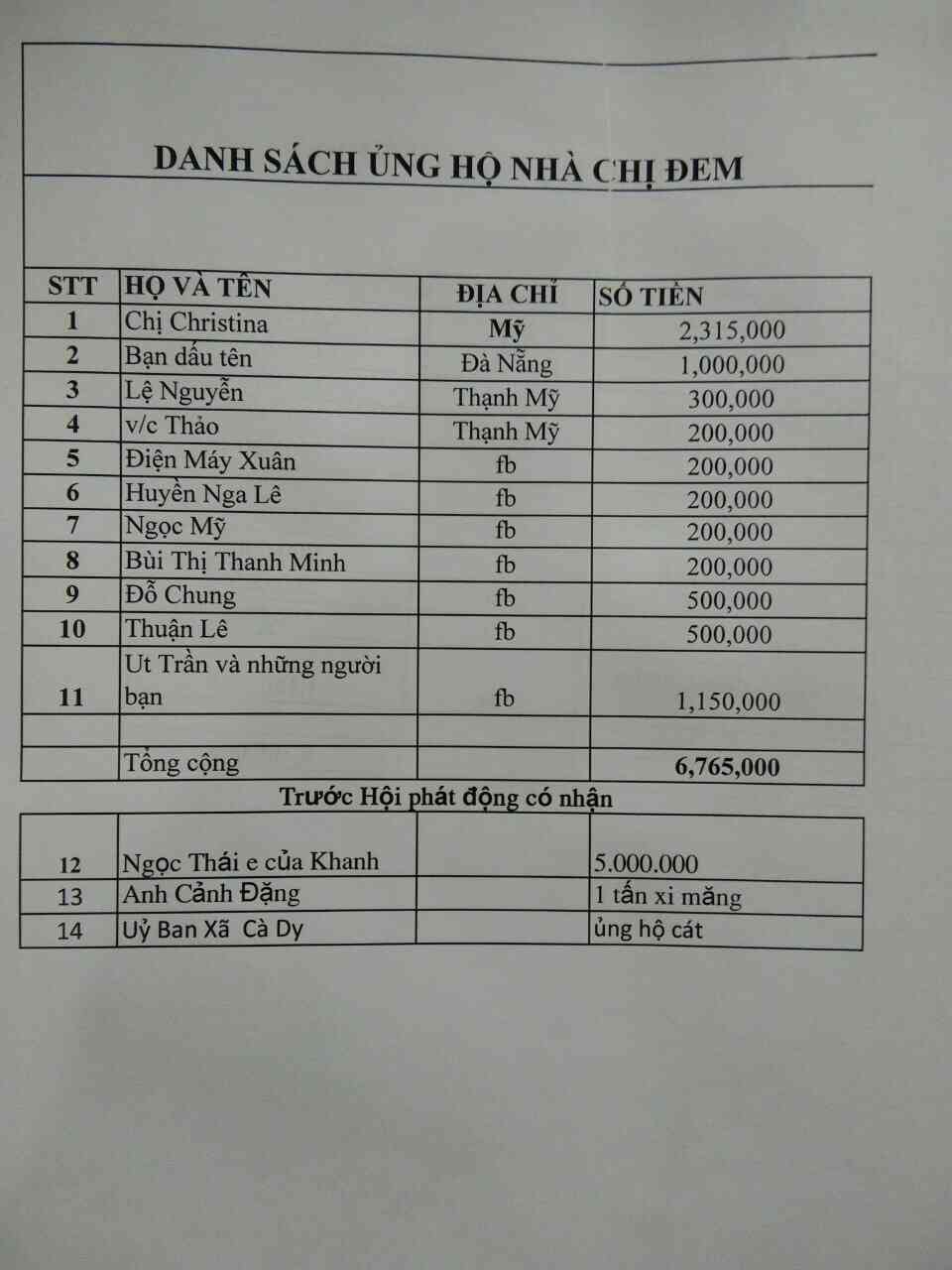 DANH SÁCH ỦNG HỘ NHÀ CHỊ ĐEM

| STT | HỌ VÀ TÊN | ĐỊA CHỈ | SỐ TIỀN |
|---|---|---|---|
| 1 | Chị Christina | Mỹ | 2,315,000 |
| 2 | Bạn dấu tên | Đà Nẵng | 1,000,000 |
| 3 | Lệ Nguyễn | Thạnh Mỹ | 300,000 |
| 4 | v/c Thảo | Thạnh Mỹ | 200,000 |
| 5 | Điện Máy Xuân | fb | 200,000 |
| 6 | Huyền Nga Lê | fb | 200,000 |
| 7 | Ngọc Mỹ | fb | 200,000 |
| 8 | Bùi Thị Thanh Minh | fb | 200,000 |
| 9 | Đỗ Chung | fb | 500,000 |
| 10 | Thuận Lê | fb | 500,000 |
| 11 | Ut Trần và những người bạn | fb | 1,150,000 |
| | | | |
| | Tổng cộng | | 6,765,000 |

Trước Hội phát động có nhận

| | | | |
|---|---|---|---|
| 12 | Ngọc Thái e của Khanh | | 5.000.000 |
| 13 | Anh Cảnh Đặng | | 1 tấn xi măng |
| 14 | Uỷ Ban Xã Cà Dy | | ủng hộ cát |